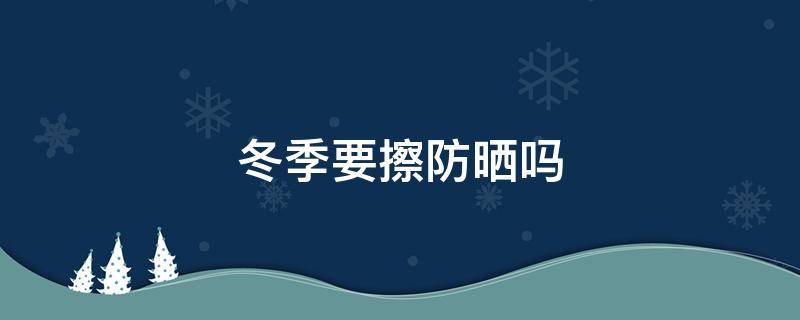 冬季要擦防晒吗